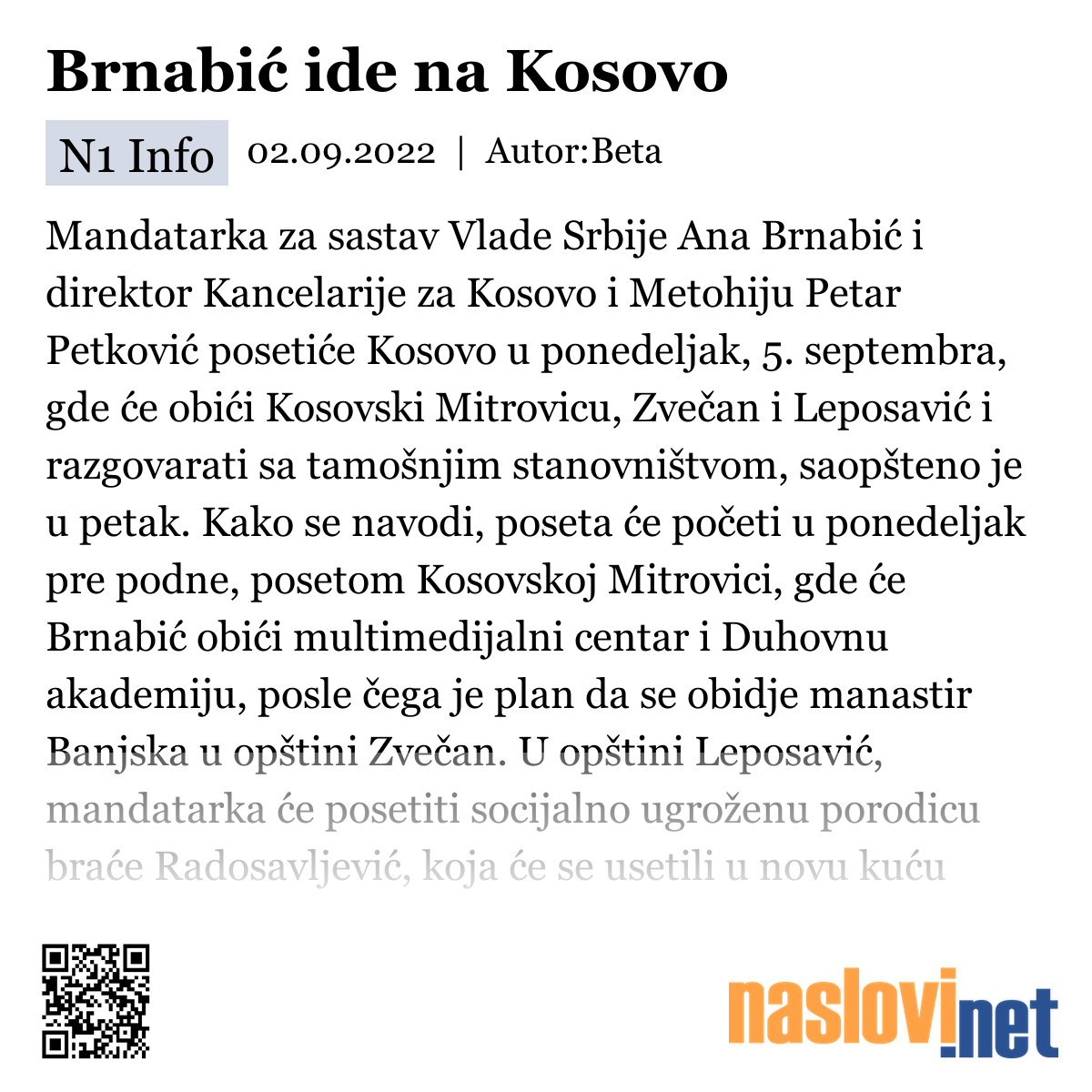 Brnabić ide na Kosovo

N1 Info 02.09.2022 | Autor:Beta

Mandatarka za sastav Vlade Srbije Ana Brnabić i direktor Kancelarije za Kosovo i Metohiju Petar Petković posetiće Kosovo u ponedeljak, 5. septembra, gde će obići Kosovski Mitrovicu, Zvečan i Leposavić i razgovarati sa tamošnjim stanovništvom, saopšteno je u petak. Kako se navodi, poseta će početi u ponedeljak pre podne, posetom Kosovskoj Mitrovici, gde će Brnabić obići multimedijalni centar i Duhovnu akademiju, posle čega je plan da se obidje manastir Banjska u opštini Zvečan. U opštini Leposavić, mandatarka će posetiti socijalno ugroženu porodicu braće Radosavljević, koja će se usetili u novu kuću

naslovi.net